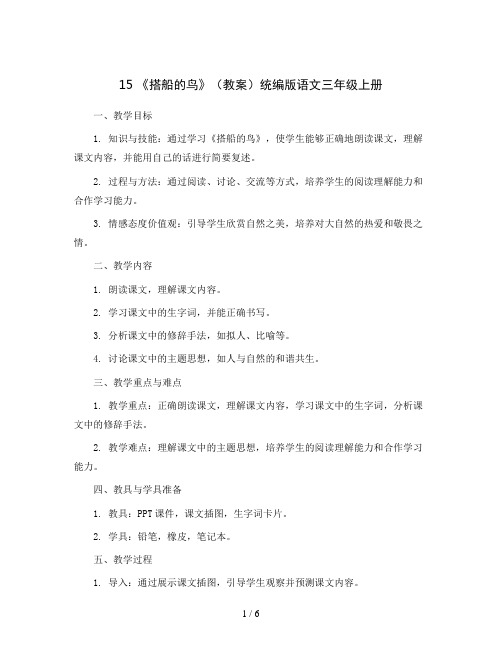 15 《搭船的鸟》（教案）统编版语文三年级上册

一、教学目标

1. 知识与技能：通过学习《搭船的鸟》，使学生能够正确地朗读课文，理解课文内容，并能用自己的话进行简要复述。

2. 过程与方法：通过阅读、讨论、交流等方式，培养学生的阅读理解能力和合作学习能力。

3. 情感态度价值观：引导学生欣赏自然之美，培养对大自然的热爱和敬畏之情。

二、教学内容

1. 朗读课文，理解课文内容。

2. 学习课文中的生字词，并能正确书写。

3. 分析课文中的修辞手法，如拟人、比喻等。

4. 讨论课文中的主题思想，如人与自然的和谐共生。

三、教学重点与难点

1. 教学重点：正确朗读课文，理解课文内容，学习课文中的生字词，分析课文中的修辞手法。

2. 教学难点：理解课文中的主题思想，培养学生的阅读理解能力和合作学习能力。

四、教具与学具准备

1. 教具：PPT课件，课文插图，生字词卡片。

2. 学具：铅笔，橡皮，笔记本。

五、教学过程

1. 导入：通过展示课文插图，引导学生观察并预测课文内容。

1 / 6